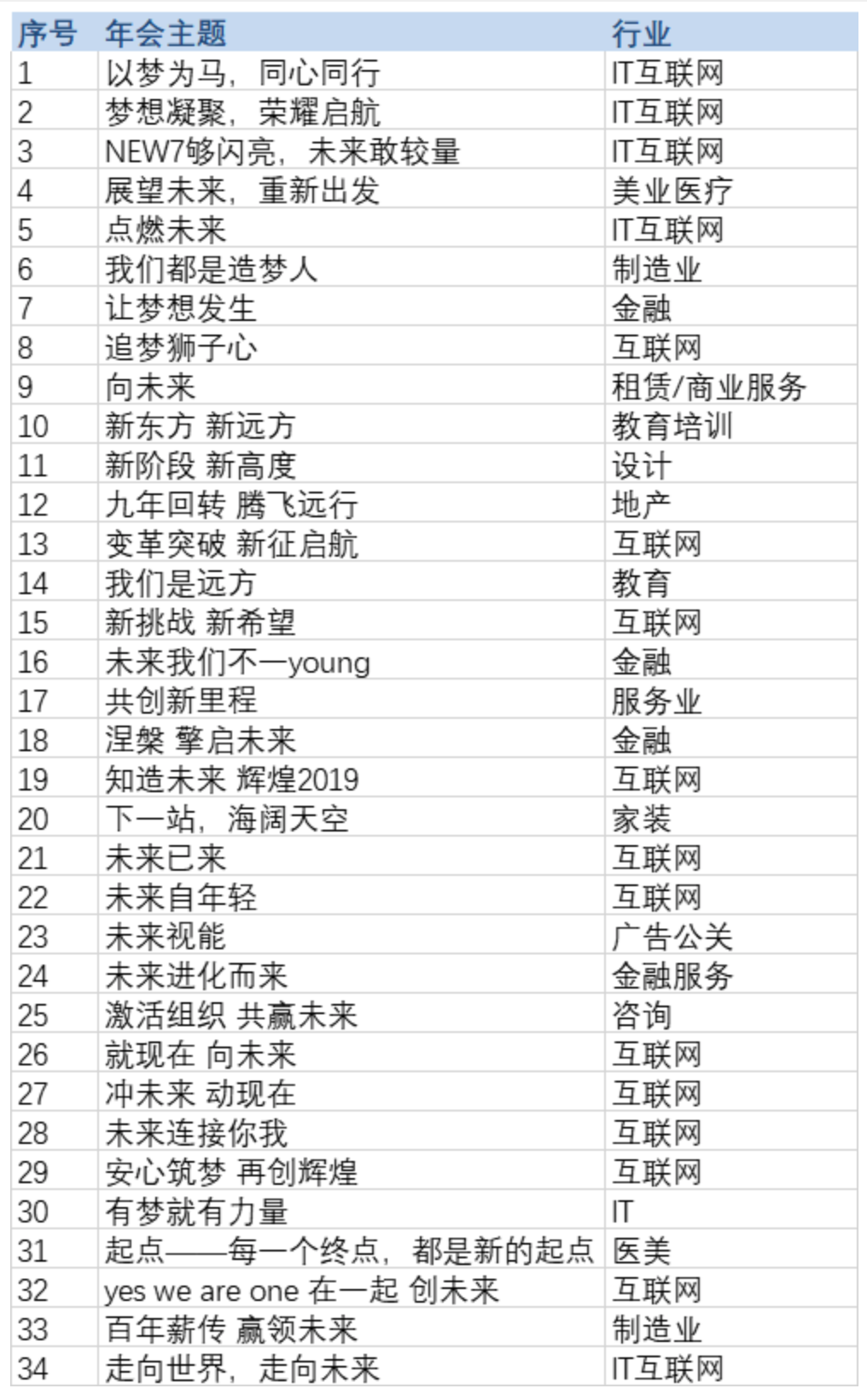 | 序号 | 年会主题 | 行业 |
|---|---|---|
| 1 | 以梦为马，同心同行 | IT互联网 |
| 2 | 梦想凝聚，荣耀启航 | IT互联网 |
| 3 | NEW7够闪亮，未来敢较量 | IT互联网 |
| 4 | 展望未来，重新出发 | 美业医疗 |
| 5 | 点燃未来 | IT互联网 |
| 6 | 我们都是造梦人 | 制造业 |
| 7 | 让梦想发生 | 金融 |
| 8 | 追梦狮子心 | 互联网 |
| 9 | 向未来 | 租赁/商业服务 |
| 10 | 新东方 新远方 | 教育培训 |
| 11 | 新阶段 新高度 | 设计 |
| 12 | 九年回转 腾飞远行 | 地产 |
| 13 | 变革突破 新征启航 | 互联网 |
| 14 | 我们是远方 | 教育 |
| 15 | 新挑战 新希望 | 互联网 |
| 16 | 未来我们不一young | 金融 |
| 17 | 共创新里程 | 服务业 |
| 18 | 涅槃 擎启未来 | 金融 |
| 19 | 知造未来 辉煌2019 | 互联网 |
| 20 | 下一站，海阔天空 | 家装 |
| 21 | 未来已来 | 互联网 |
| 22 | 未来自年轻 | 互联网 |
| 23 | 未来视能 | 广告公关 |
| 24 | 未来进化而来 | 金融服务 |
| 25 | 激活组织 共赢未来 | 咨询 |
| 26 | 就现在 向未来 | 互联网 |
| 27 | 冲未来 动现在 | 互联网 |
| 28 | 未来连接你我 | 互联网 |
| 29 | 安心筑梦 再创辉煌 | 互联网 |
| 30 | 有梦就有力量 | IT |
| 31 | 起点——每一个终点，都是新的起点 | 医美 |
| 32 | yes we are one 在一起 创未来 | 互联网 |
| 33 | 百年薪传 赢领未来 | 制造业 |
| 34 | 走向世界，走向未来 | IT互联网 |